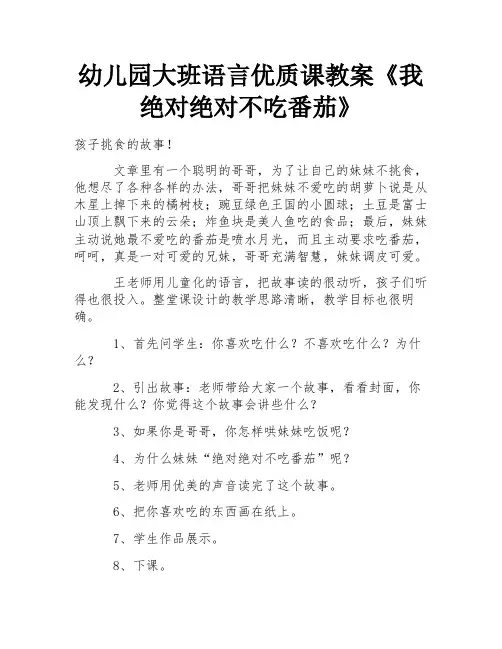 幼儿园大班语言优质课教案《我绝对绝对不吃番茄》

孩子挑食的故事！

文章里有一个聪明的哥哥，为了让自己的妹妹不挑食，他想尽了各种各样的办法，哥哥把妹妹不爱吃的胡萝卜说是从木星上掉下来的橘树枝；豌豆绿色王国的小圆球；土豆是富士山顶上飘下来的云朵；炸鱼块是美人鱼吃的食品；最后，妹妹主动说她最不爱吃的番茄是喷水月光，而且主动要求吃番茄，呵呵，真是一对可爱的兄妹，哥哥充满智慧，妹妹调皮可爱。

王老师用儿童化的语言，把故事读的很动听，孩子们听得也很投入。整堂课设计的教学思路清晰，教学目标也很明确。

1、首先问学生：你喜欢吃什么？不喜欢吃什么？为什么？

2、引出故事：老师带给大家一个故事，看看封面，你能发现什么？你觉得这个故事会讲些什么？

3、如果你是哥哥，你怎样哄妹妹吃饭呢？

4、为什么妹妹“绝对绝对不吃番茄”呢？

5、老师用优美的声音读完了这个故事。

6、把你喜欢吃的东西画在纸上。

7、学生作品展示。

8、下课。